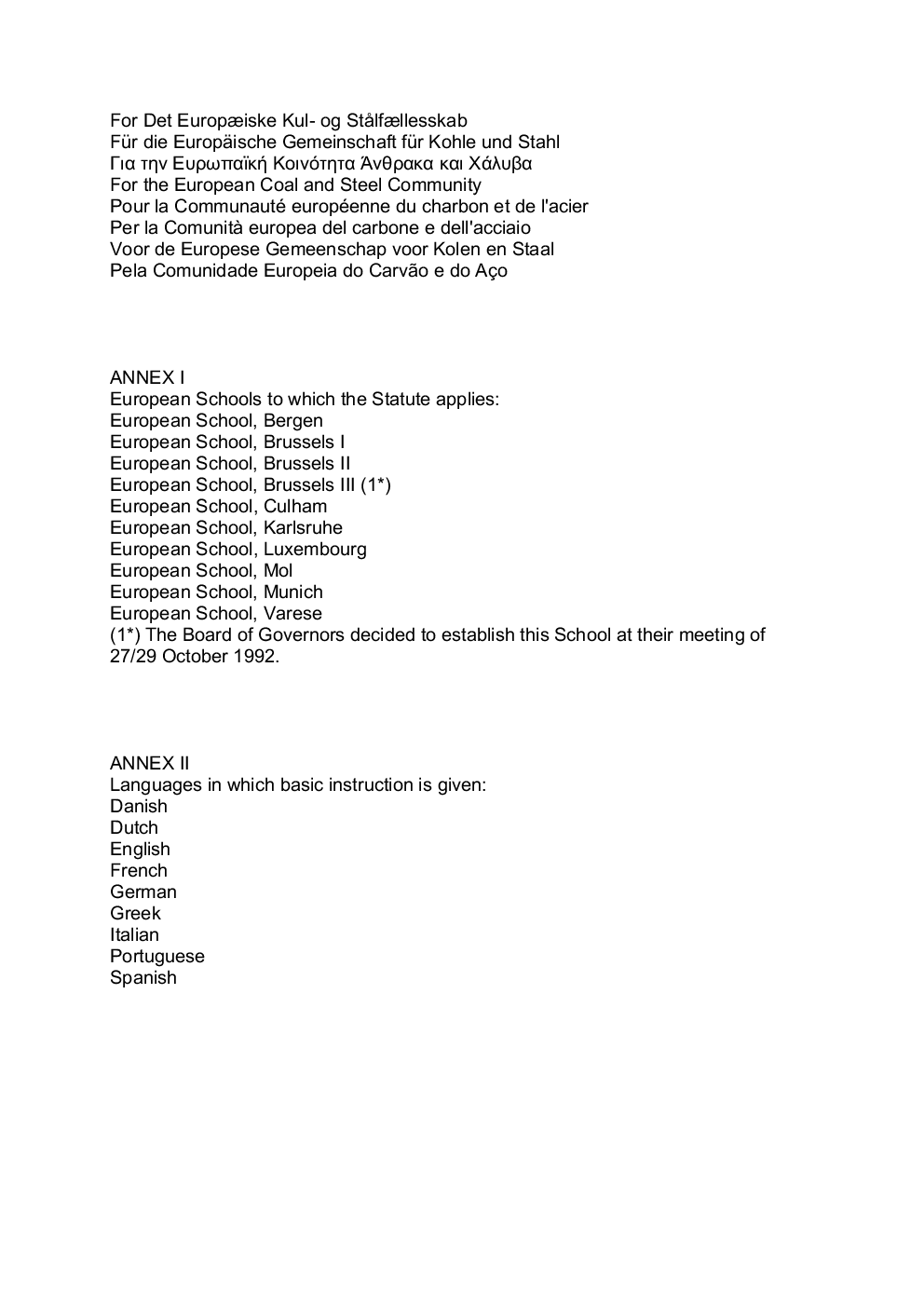 For Det Europæiske Kul- og Stålfællesskab
Für die Europäische Gemeinschaft für Kohle und Stahl
Για την Ευρωπαϊκή Κοινότητα Άνθρακα και Χάλυβα
For the European Coal and Steel Community
Pour la Communauté européenne du charbon et de l'acier
Per la Comunità europea del carbone e dell'acciaio
Voor de Europese Gemeenschap voor Kolen en Staal
Pela Comunidade Europeia do Carvão e do Aço

ANNEX I
European Schools to which the Statute applies:
European School, Bergen
European School, Brussels I
European School, Brussels II
European School, Brussels III (1*)
European School, Culham
European School, Karlsruhe
European School, Luxembourg
European School, Mol
European School, Munich
European School, Varese
(1*) The Board of Governors decided to establish this School at their meeting of 27/29 October 1992.

ANNEX II
Languages in which basic instruction is given:
Danish
Dutch
English
French
German
Greek
Italian
Portuguese
Spanish